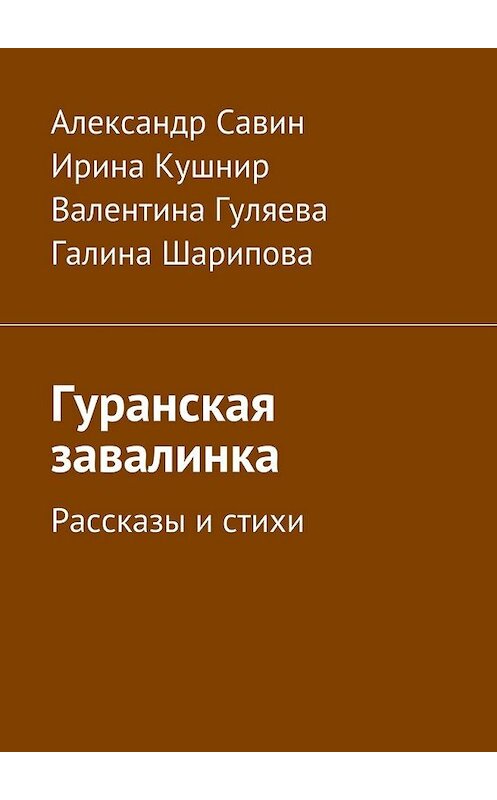 Александр Савин
Ирина Кушнир
Валентина Гуляева
Галина Шарипова

Гуранская завалинка

Рассказы и стихи